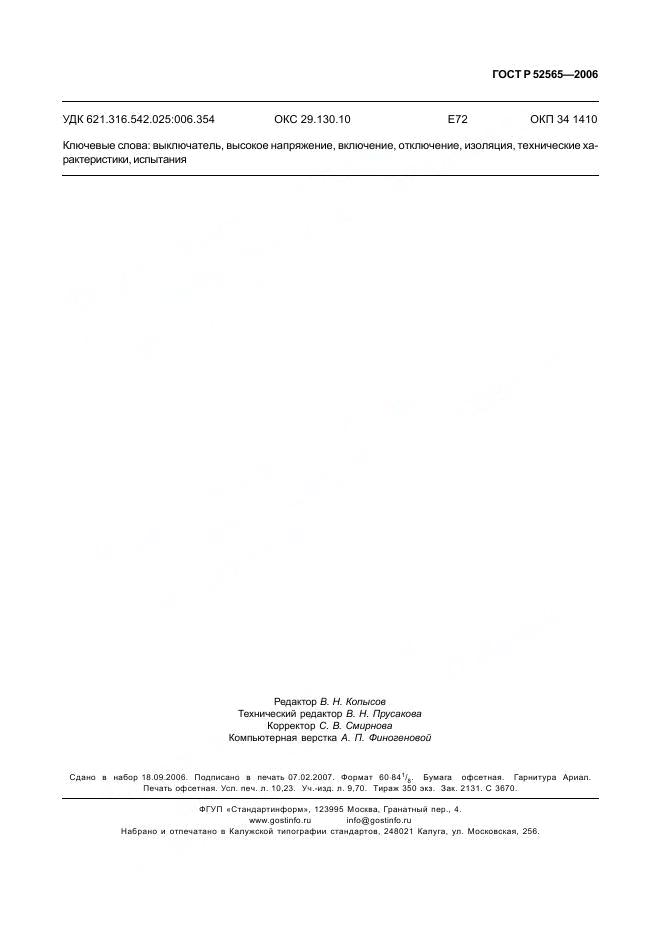 ГОСТ Р 52565—2006

УДК 621.316.542.025:006.354 ОКС 29.130.10 Е72 ОКП 34 1410

Ключевые слова: выключатель, высокое напряжение, включение, отключение, изоляция, технические характеристики, испытания

Редактор В. Н. Копысов
Технический редактор В. Н. Прусакова
Корректор С. В. Смирнова
Компьютерная верстка А. П. Финогеновой

Сдано в набор 18.09.2006. Подписано в печать 07.02.2007. Формат $60 \cdot 84^1/_8$. Бумага офсетная. Гарнитура Ариал. Печать офсетная. Усл. печ. л. 10,23. Уч.-изд. л. 9,70. Тираж 350 экз. Зак. 2131. С 3670.

ФГУП «Стандартинформ», 123995 Москва, Гранатный пер., 4.
www.gostinfo.ru info@gostinfo.ru
Набрано и отпечатано в Калужской типографии стандартов, 248021 Калуга, ул. Московская, 256.